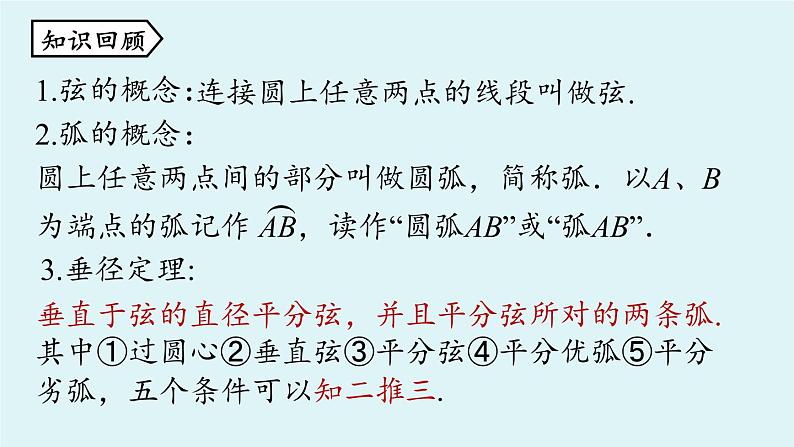 知识回顾

1.弦的概念：连接圆上任意两点的线段叫做弦.

2.弧的概念：

圆上任意两点间的部分叫做圆弧，简称弧．以$A$、$B$为端点的弧记作$\overset{\frown}{AB}$，读作“圆弧$AB$”或“弧$AB$”.

3.垂径定理：

垂直于弦的直径平分弦，并且平分弦所对的两条弧.
其中①过圆心②垂直弦③平分弦④平分优弧⑤平分劣弧，五个条件可以知二推三.